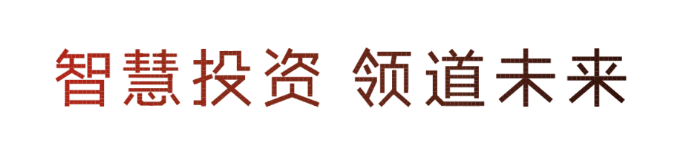 智慧投资 领道未来